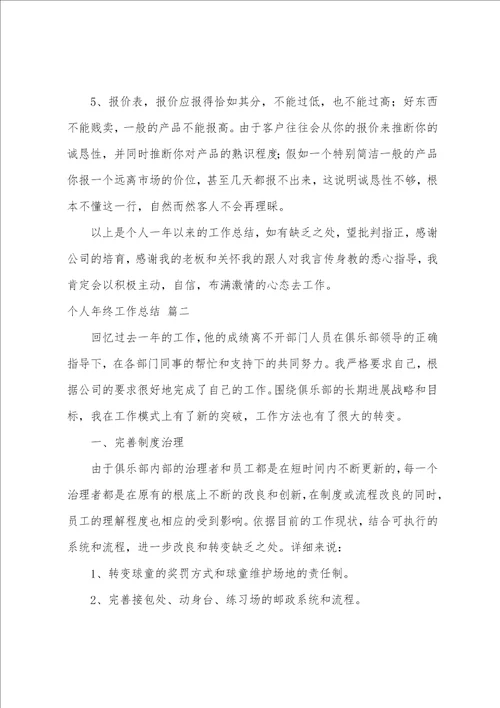 5、报价表，报价应报得恰如其分，不能过低，也不能过高；好东西不能贱卖，一般的产品不能报高。由于客户往往会从你的报价来推断你的诚恳性，并同时推断你对产品的熟识程度；假如一个特别简洁一般的产品你报一个远离市场的价位，甚至几天都报不出来，这说明诚恳性不够，根本不懂这一行，自然而然客人不会再理睬。

以上是个人一年以来的工作总结，如有缺乏之处，望批判指正，感谢公司的培育，感谢我的老板和关怀我的跟人对我言传身教的悉心指导，我肯定会以积极主动，自信，布满激情的心态去工作。

个人年终工作总结 篇二

回忆过去一年的工作，他的成绩离不开部门人员在俱乐部领导的正确指导下，在各部门同事的帮忙和支持下的共同努力。我严格要求自己，根据公司的要求很好地完成了自己的工作。围绕俱乐部的长期进展战略和目标，我在工作模式上有了新的突破，工作方法也有了很大的转变。

一、完善制度治理

由于俱乐部内部的治理者和员工都是在短时间内不断更新的，每一个治理者都是在原有的根底上不断的改良和创新，在制度或流程改良的同时，员工的理解程度也相应的受到影响。依据目前的工作现状，结合可执行的系统和流程，进一步改良和转变缺乏之处。详细来说：

1、转变球童的奖罚方式和球童维护场地的责任制。

2、完善接包处、动身台、练习场的邮政系统和流程。